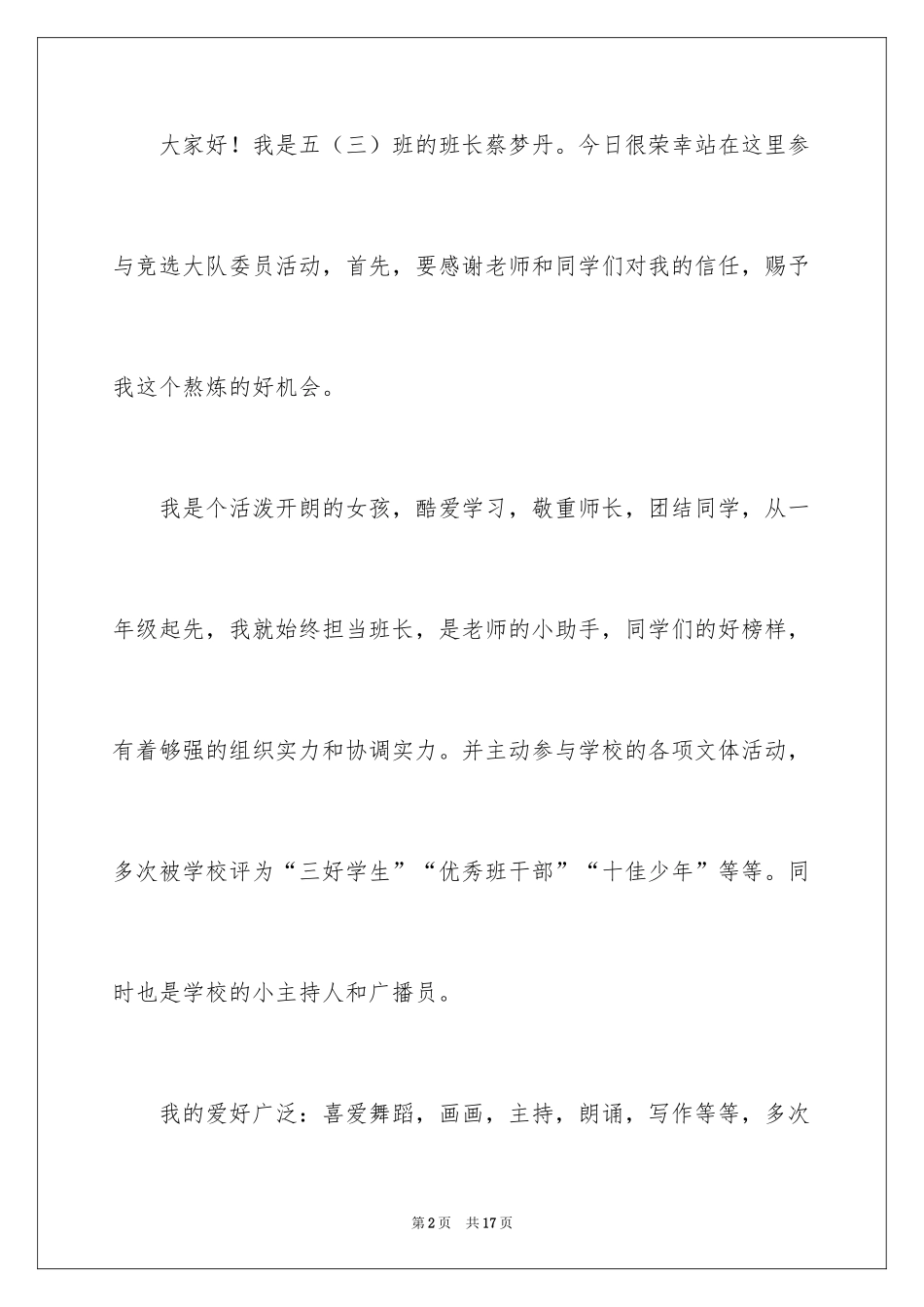 大家好！我是五（三）班的班长蔡梦丹。今日很荣幸站在这里参与竞选大队委员活动，首先，要感谢老师和同学们对我的信任，赐予我这个熬炼的好机会。

我是个活泼开朗的女孩，酷爱学习，敬重师长，团结同学，从一年级起先，我就始终担当班长，是老师的小助手，同学们的好榜样，有着够强的组织实力和协调实力。并主动参与学校的各项文体活动，多次被学校评为“三好学生”“优秀班干部”“十佳少年”等等。同时也是学校的小主持人和广播员。

我的爱好广泛：喜爱舞蹈，画画，主持，朗诵，写作等等，多次

第2页　共17页